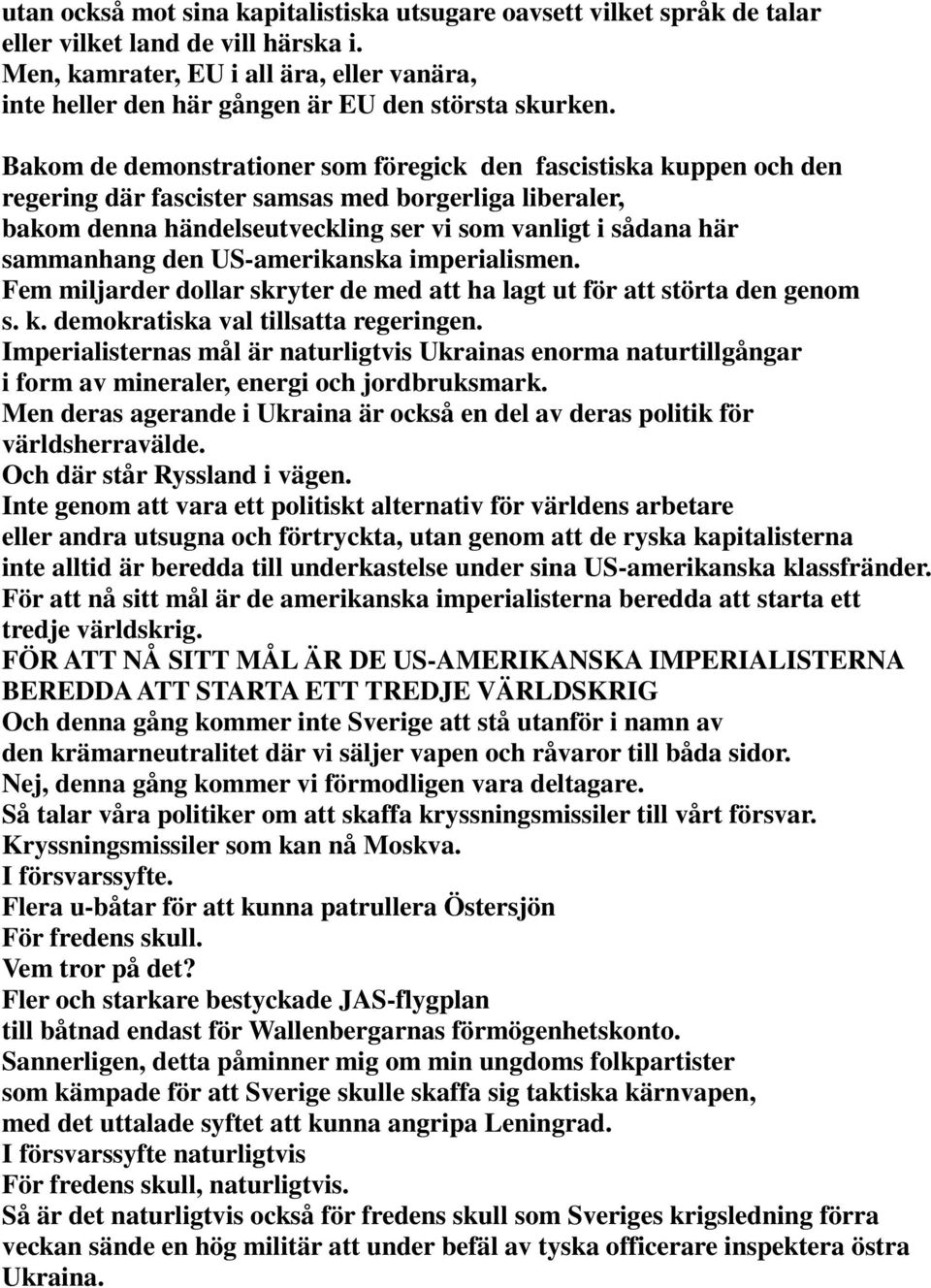 utan också mot sina kapitalistiska utsugare oavsett vilket språk de talar eller vilket land de vill härska i.
Men, kamrater, EU i all ära, eller vanära,
inte heller den här gången är EU den största skurken.

Bakom de demonstrationer som föregick den fascistiska kuppen och den regering där fascister samsas med borgerliga liberaler,
bakom denna händelseutveckling ser vi som vanligt i sådana här sammanhang den US-amerikanska imperialismen.
Fem miljarder dollar skryter de med att ha lagt ut för att störta den genom s. k. demokratiska val tillsatta regeringen.
Imperialisternas mål är naturligtvis Ukrainas enorma naturtillgångar i form av mineraler, energi och jordbruksmark.
Men deras agerande i Ukraina är också en del av deras politik för världsherravälde.
Och där står Ryssland i vägen.
Inte genom att vara ett politiskt alternativ för världens arbetare eller andra utsugna och förtryckta, utan genom att de ryska kapitalisterna inte alltid är beredda till underkastelse under sina US-amerikanska klassfränder.
För att nå sitt mål är de amerikanska imperialisterna beredda att starta ett tredje världskrig.
FÖR ATT NÅ SITT MÅL ÄR DE US-AMERIKANSKA IMPERIALISTERNA BEREDDA ATT STARTA ETT TREDJE VÄRLDSKRIG
Och denna gång kommer inte Sverige att stå utanför i namn av den krämarneutralitet där vi säljer vapen och råvaror till båda sidor.
Nej, denna gång kommer vi förmodligen vara deltagare.
Så talar våra politiker om att skaffa kryssningsmissiler till vårt försvar.
Kryssningsmissiler som kan nå Moskva.
I försvarssyfte.
Flera u-båtar för att kunna patrullera Östersjön
För fredens skull.
Vem tror på det?
Fler och starkare bestyckade JAS-flygplan
till båtnad endast för Wallenbergarnas förmögenhetskonto.
Sannerligen, detta påminner mig om min ungdoms folkpartister
som kämpade för att Sverige skulle skaffa sig taktiska kärnvapen,
med det uttalade syftet att kunna angripa Leningrad.
I försvarssyfte naturligtvis
För fredens skull, naturligtvis.
Så är det naturligtvis också för fredens skull som Sveriges krigsledning förra veckan sände en hög militär att under befäl av tyska officerare inspektera östra Ukraina.